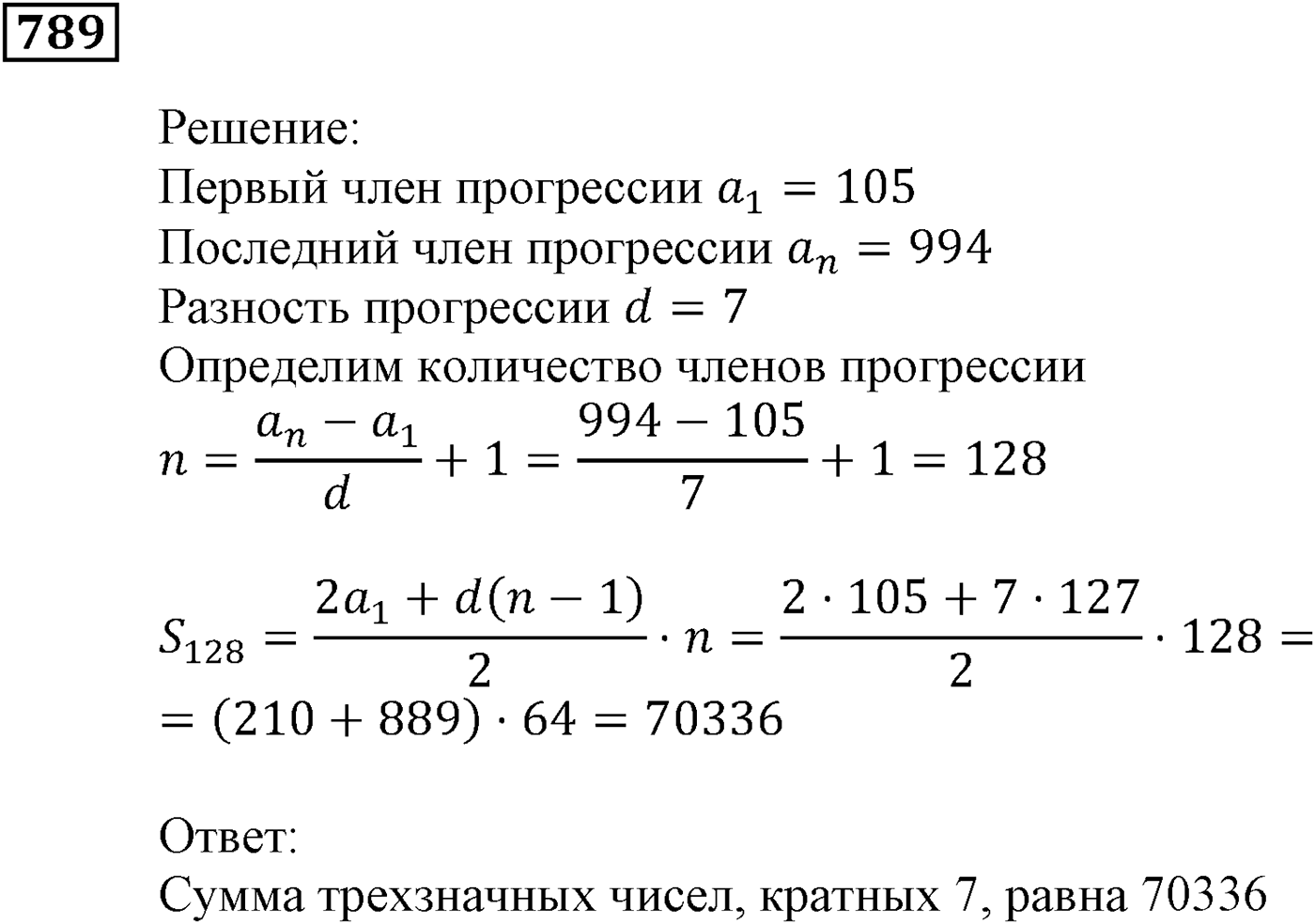 789

Решение:
Первый член прогрессии $a_1 = 105$
Последний член прогрессии $a_n = 994$
Разность прогрессии $d = 7$
Определим количество членов прогрессии
$n = \frac{a_n - a_1}{d} + 1 = \frac{994 - 105}{7} + 1 = 128$

$S_{128} = \frac{2a_1 + d(n-1)}{2} \cdot n = \frac{2 \cdot 105 + 7 \cdot 127}{2} \cdot 128 =$
$= (210 + 889) \cdot 64 = 70336$

Ответ:
Сумма трехзначных чисел, кратных 7, равна 70336